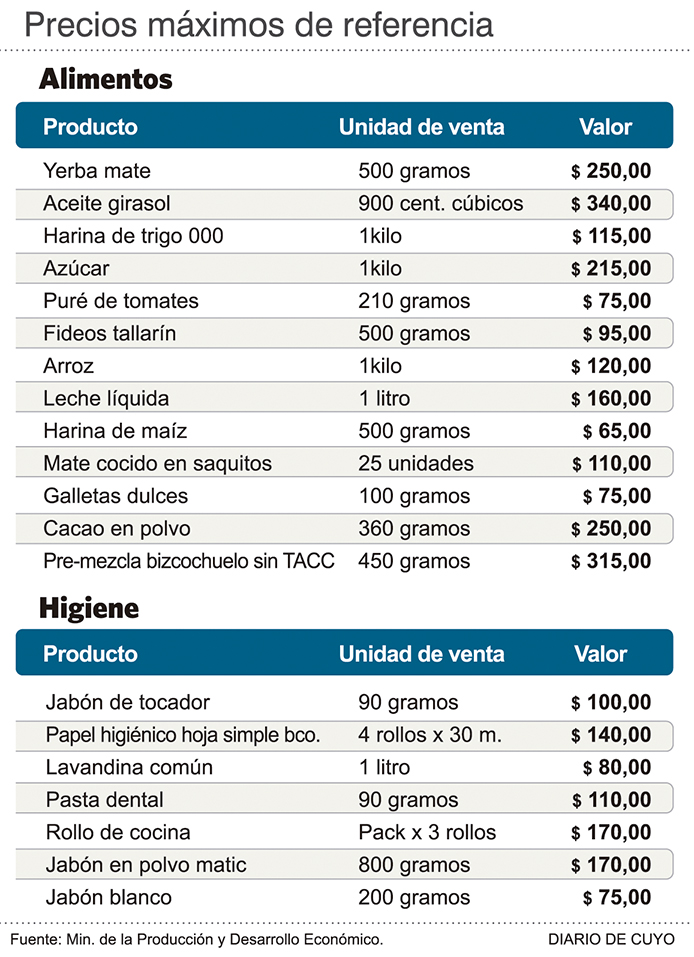 Precios máximos de referencia

Alimentos

| Producto | Unidad de venta | Valor |
|---|---|---|
| Yerba mate | 500 gramos | $ 250,00 |
| Aceite girasol | 900 cent. cúbicos | $ 340,00 |
| Harina de trigo 000 | 1kilo | $ 115,00 |
| Azúcar | 1kilo | $ 215,00 |
| Puré de tomates | 210 gramos | $ 75,00 |
| Fideos tallarín | 500 gramos | $ 95,00 |
| Arroz | 1kilo | $ 120,00 |
| Leche líquida | 1 litro | $ 160,00 |
| Harina de maíz | 500 gramos | $ 65,00 |
| Mate cocido en saquitos | 25 unidades | $ 110,00 |
| Galletas dulces | 100 gramos | $ 75,00 |
| Cacao en polvo | 360 gramos | $ 250,00 |
| Pre-mezcla bizcochuelo sin TACC | 450 gramos | $ 315,00 |

Higiene

| Producto | Unidad de venta | Valor |
|---|---|---|
| Jabón de tocador | 90 gramos | $ 100,00 |
| Papel higiénico hoja simple bco. | 4 rollos x 30 m. | $ 140,00 |
| Lavandina común | 1 litro | $ 80,00 |
| Pasta dental | 90 gramos | $ 110,00 |
| Rollo de cocina | Pack x 3 rollos | $ 170,00 |
| Jabón en polvo matic | 800 gramos | $ 170,00 |
| Jabón blanco | 200 gramos | $ 75,00 |

Fuente: Min. de la Producción y Desarrollo Económico.
DIARIO DE CUYO